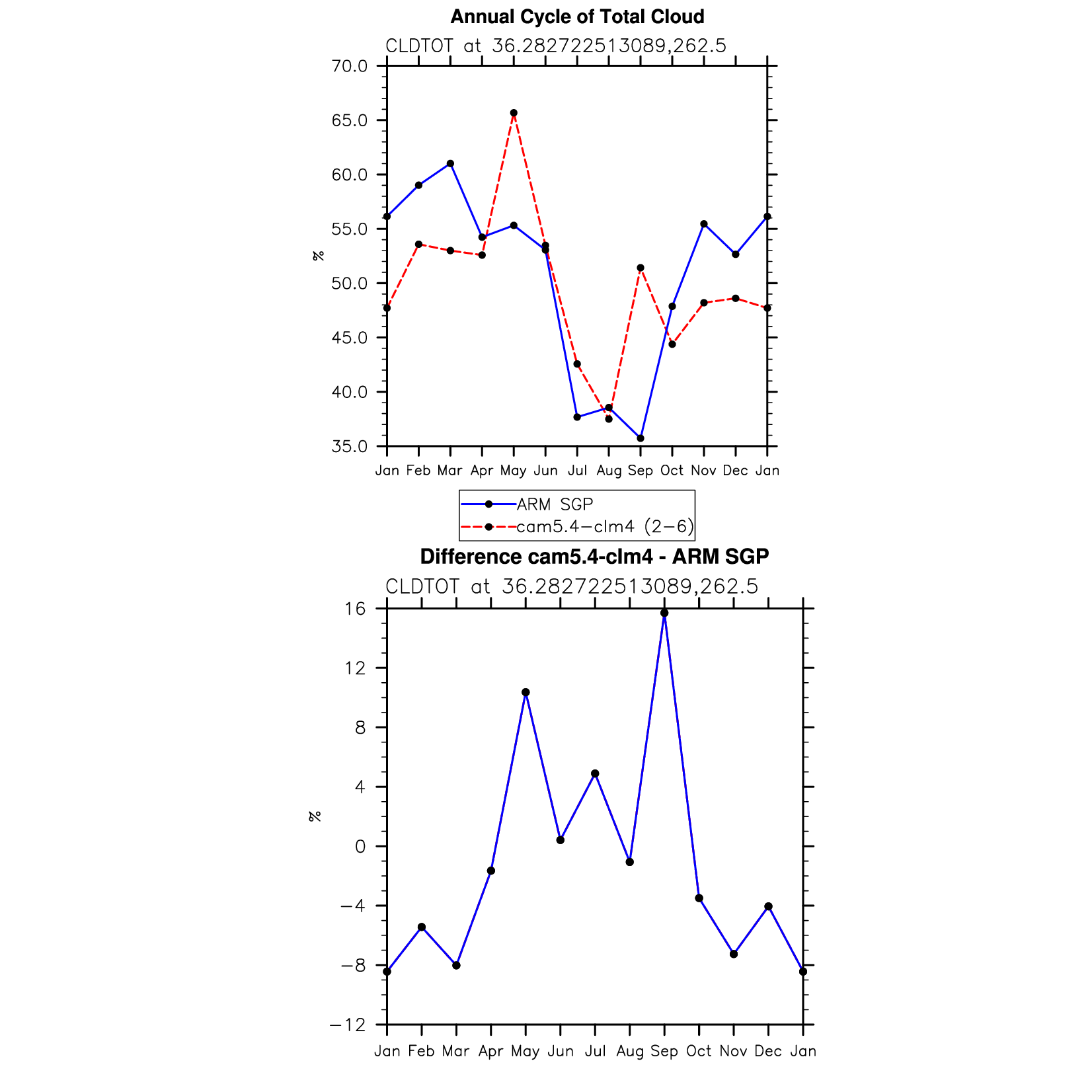 Annual Cycle of Total Cloud

CLDTOT at 36.282722513089,262.5

70.0
65.0
60.0
55.0
50.0
45.0
40.0
35.0

%

Jan Feb Mar Apr May Jun Jul Aug Sep Oct Nov Dec Jan

ARM SGP
cam5.4−clm4 (2−6)

Difference cam5.4-clm4 - ARM SGP

CLDTOT at 36.282722513089,262.5

16
12
8
4
0
−4
−8
−12

%

Jan Feb Mar Apr May Jun Jul Aug Sep Oct Nov Dec Jan